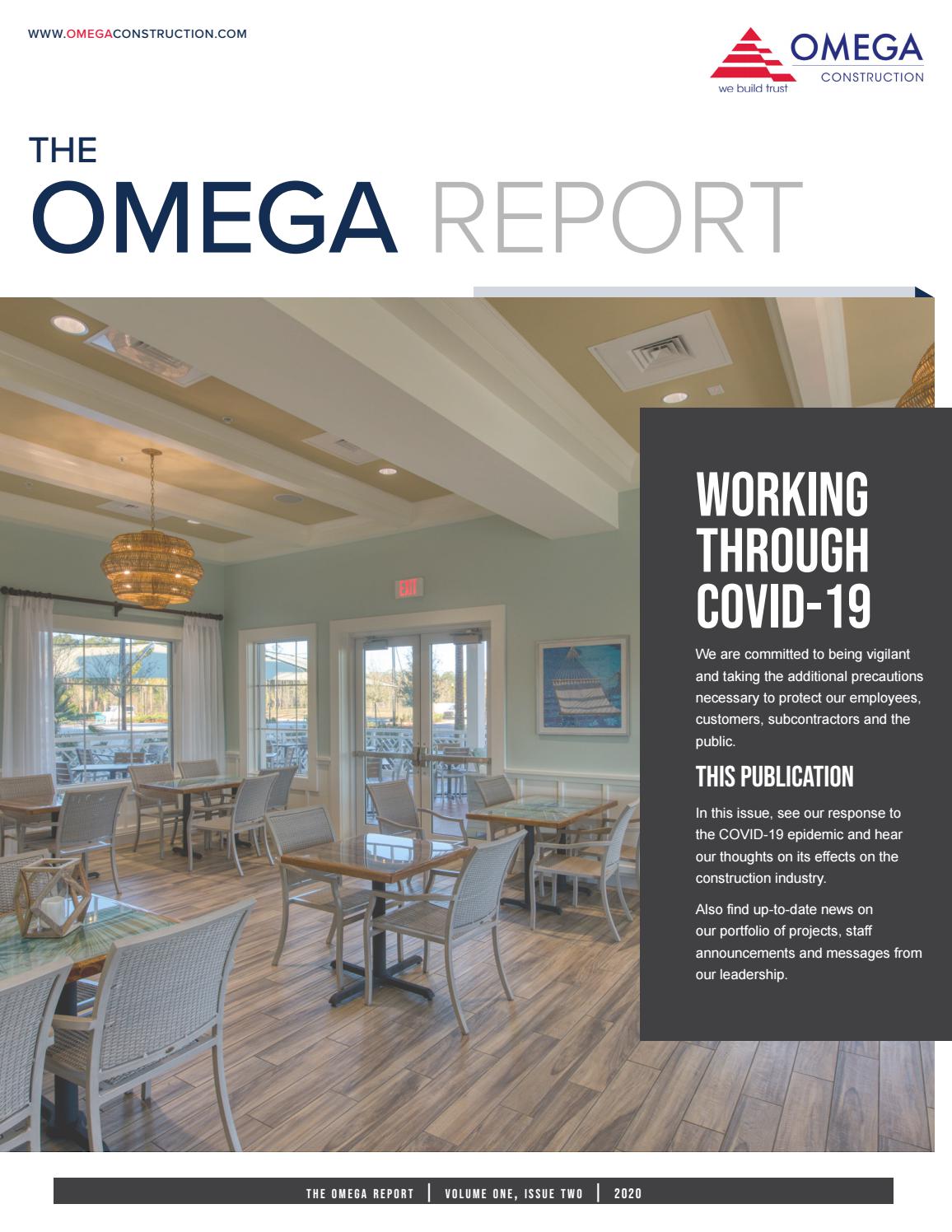 WWW.OMEGACONSTRUCTION.COM

OMEGA
CONSTRUCTION
we build trust

THE
OMEGA REPORT

EXIT

WORKING THROUGH COVID-19

We are committed to being vigilant and taking the additional precautions necessary to protect our employees, customers, subcontractors and the public.

THIS PUBLICATION

In this issue, see our response to the COVID-19 epidemic and hear our thoughts on its effects on the construction industry.

Also find up-to-date news on our portfolio of projects, staff announcements and messages from our leadership.

THE OMEGA REPORT | VOLUME ONE, ISSUE TWO | 2020